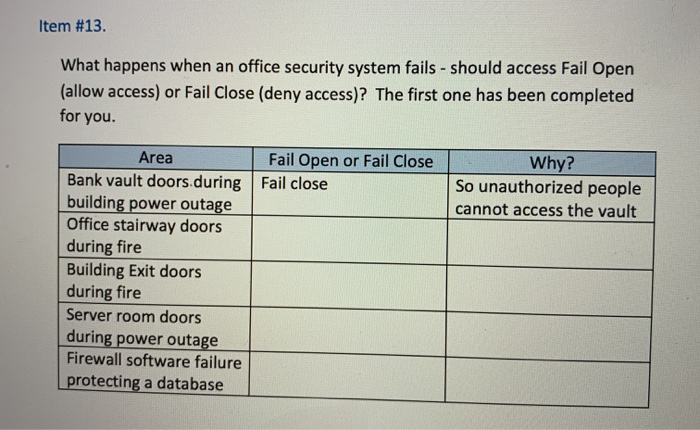 Item #13.

What happens when an office security system fails - should access Fail Open (allow access) or Fail Close (deny access)? The first one has been completed for you.

| Area | Fail Open or Fail Close | Why? |
|---|---|---|
| Bank vault doors during building power outage | Fail close | So unauthorized people cannot access the vault |
| Office stairway doors during fire | | |
| Building Exit doors during fire | | |
| Server room doors during power outage | | |
| Firewall software failure protecting a database | | |